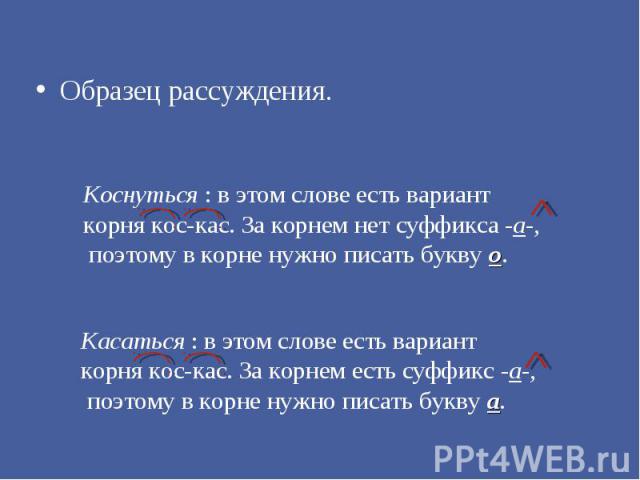 • Образец рассуждения.

Коснуться : в этом слове есть вариант корня кос-кас. За корнем нет суффикса -а-, поэтому в корне нужно писать букву о.

Касаться : в этом слове есть вариант корня кос-кас. За корнем есть суффикс -а-, поэтому в корне нужно писать букву а.

PPt4WEB.ru